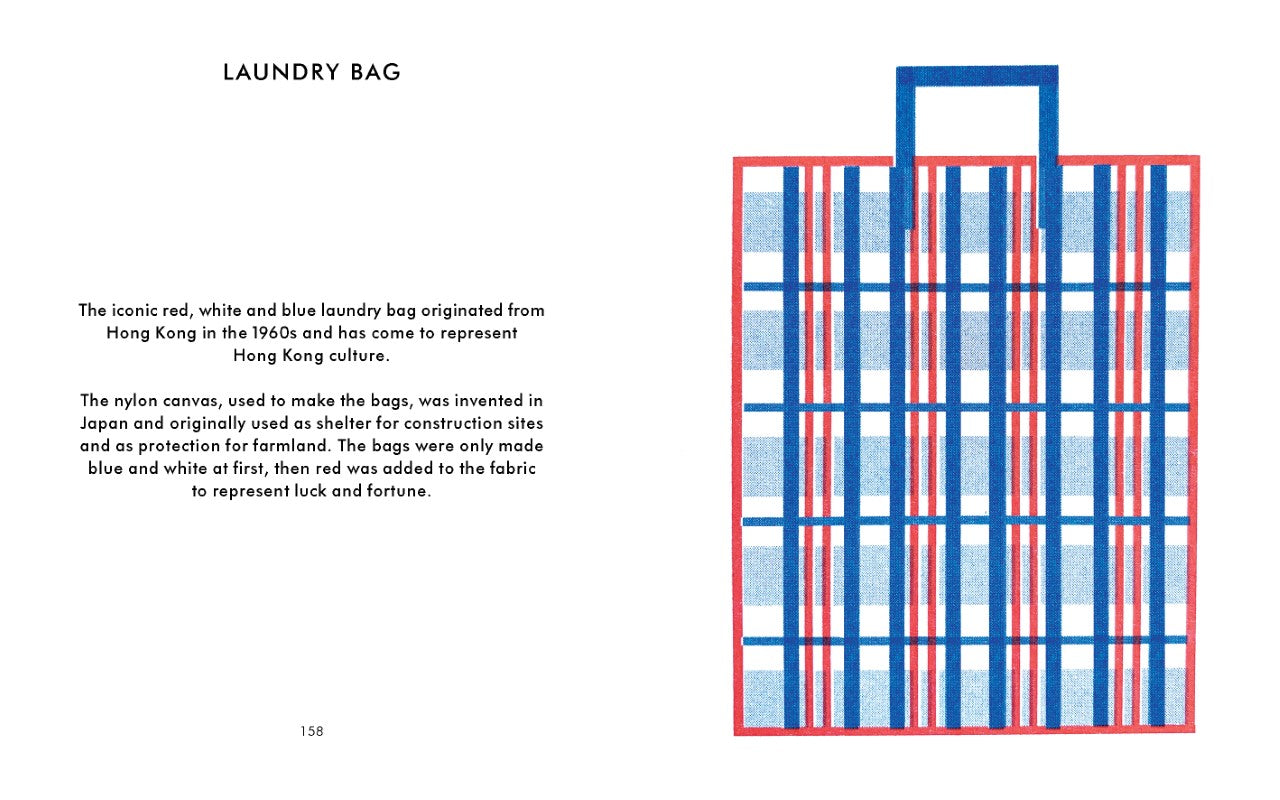 LAUNDRY BAG

The iconic red, white and blue laundry bag originated from Hong Kong in the 1960s and has come to represent Hong Kong culture.

The nylon canvas, used to make the bags, was invented in Japan and originally used as shelter for construction sites and as protection for farmland. The bags were only made blue and white at first, then red was added to the fabric to represent luck and fortune.

158